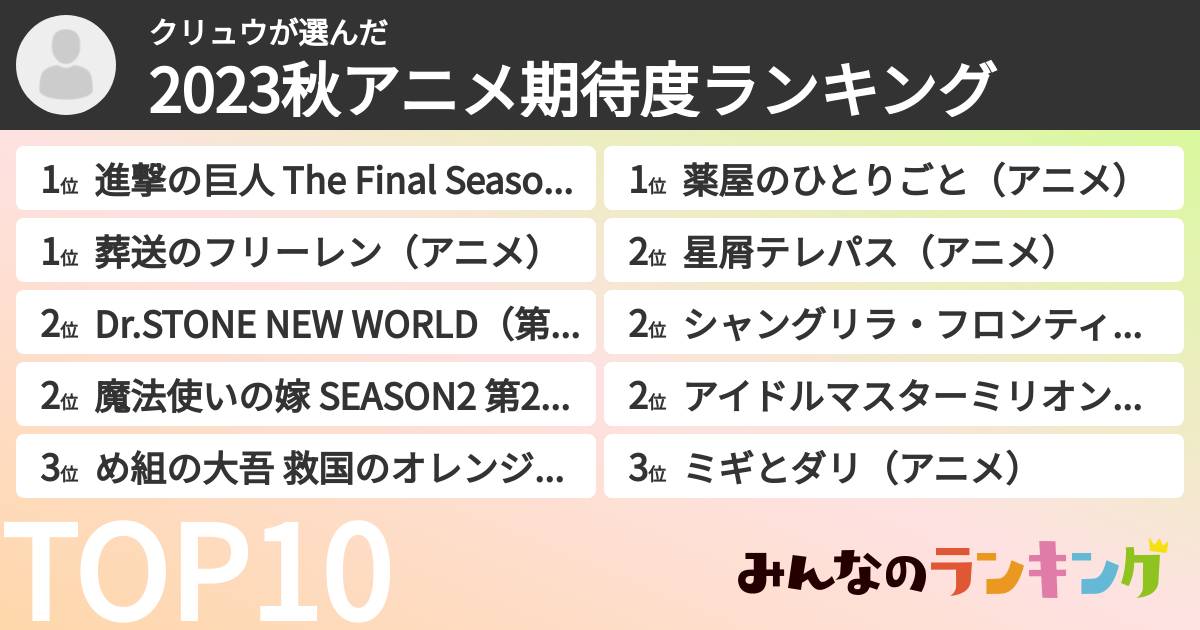 クリュウが選んだ
2023秋アニメ期待度ランキング

1位 進撃の巨人 The Final Seaso...
1位 葬送のフリーレン（アニメ）
2位 Dr.STONE NEW WORLD（第...
2位 魔法使いの嫁 SEASON2 第2...
3位 め組の大吾 救国のオレンジ...

1位 薬屋のひとりごと（アニメ）
2位 星屑テレパス（アニメ）
2位 シャングリラ・フロンティ...
2位 アイドルマスターミリオン...
3位 ミギとダリ（アニメ）

TOP10

みんなのランキング